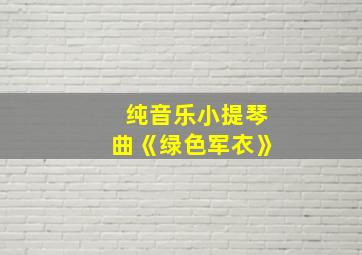 纯音乐小提琴曲《绿色军衣》